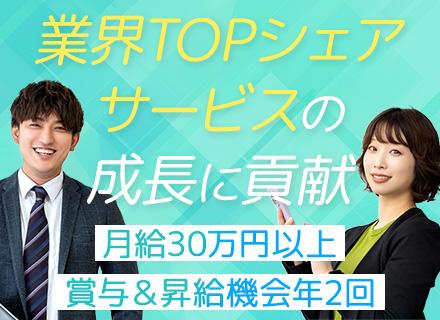 業界TOPシェア
サービスの
成長に貢献

月給30万円以上

賞与＆昇給機会年2回